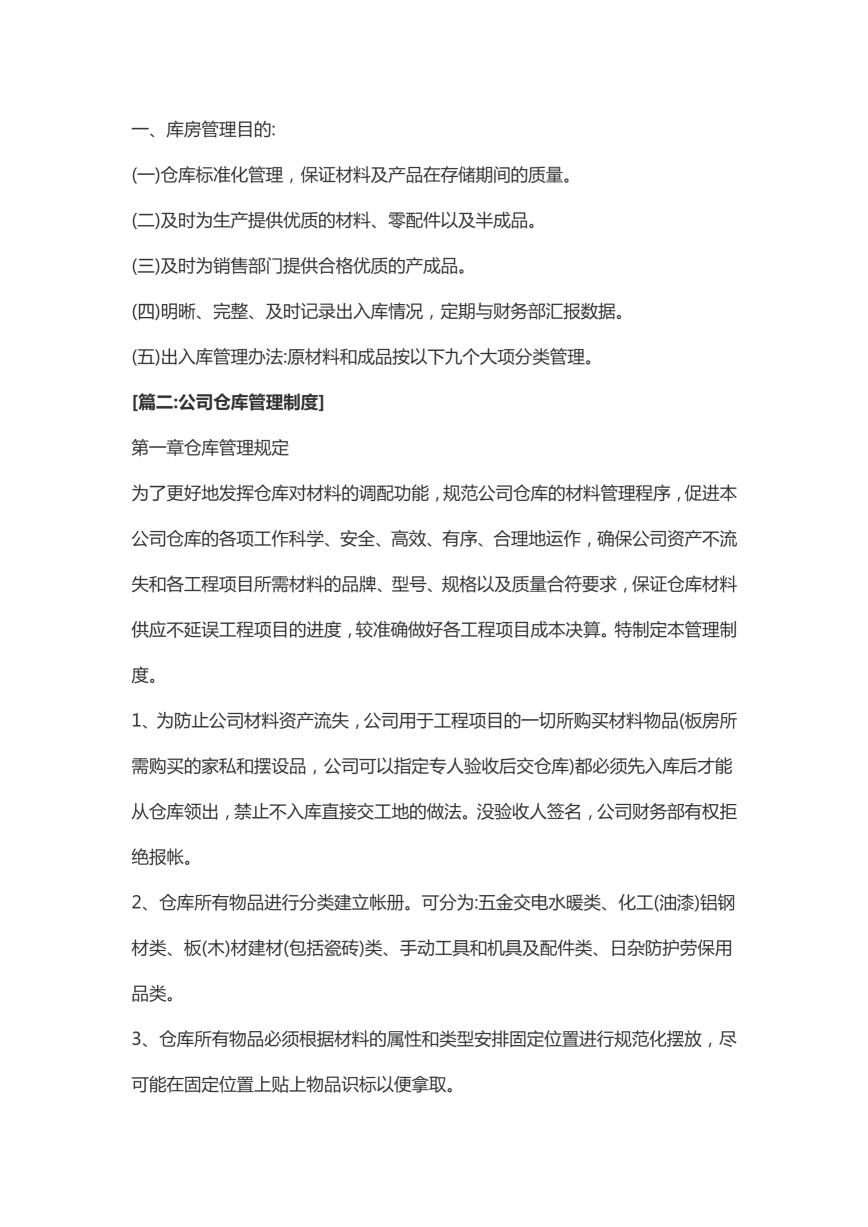 一、库房管理目的:

(一)仓库标准化管理，保证材料及产品在存储期间的质量。

(二)及时为生产提供优质的材料、零配件以及半成品。

(三)及时为销售部门提供合格优质的产成品。

(四)明晰、完整、及时记录出入库情况，定期与财务部汇报数据。

(五)出入库管理办法:原材料和成品按以下九个大项分类管理。

[篇二:公司仓库管理制度]

第一章仓库管理规定

为了更好地发挥仓库对材料的调配功能，规范公司仓库的材料管理程序，促进本公司仓库的各项工作科学、安全、高效、有序、合理地运作，确保公司资产不流失和各工程项目所需材料的品牌、型号、规格以及质量合符要求，保证仓库材料供应不延误工程项目的进度，较准确做好各工程项目成本决算。特制定本管理制度。

1、为防止公司材料资产流失，公司用于工程项目的一切所购买材料物品(板房所需购买的家私和摆设品，公司可以指定专人验收后交仓库)都必须先入库后才能从仓库领出，禁止不入库直接交工地的做法。没验收人签名，公司财务部有权拒绝报帐。

2、仓库所有物品进行分类建立帐册。可分为:五金交电水暖类、化工(油漆)铝钢材类、板(木)材建材(包括瓷砖)类、手动工具和机具及配件类、日杂防护劳保用品类。

3、仓库所有物品必须根据材料的属性和类型安排固定位置进行规范化摆放，尽可能在固定位置上贴上物品识标以便拿取。